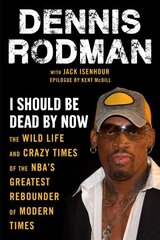 DENNIS RODMAN

WITH JACK ISENHOUR
EPILOGUE BY KENT McDILL

I SHOULD BE DEAD BY NOW

THE WILD LIFE AND CRAZY TIMES OF THE NBA'S GREATEST REBOUNDER OF MODERN TIMES